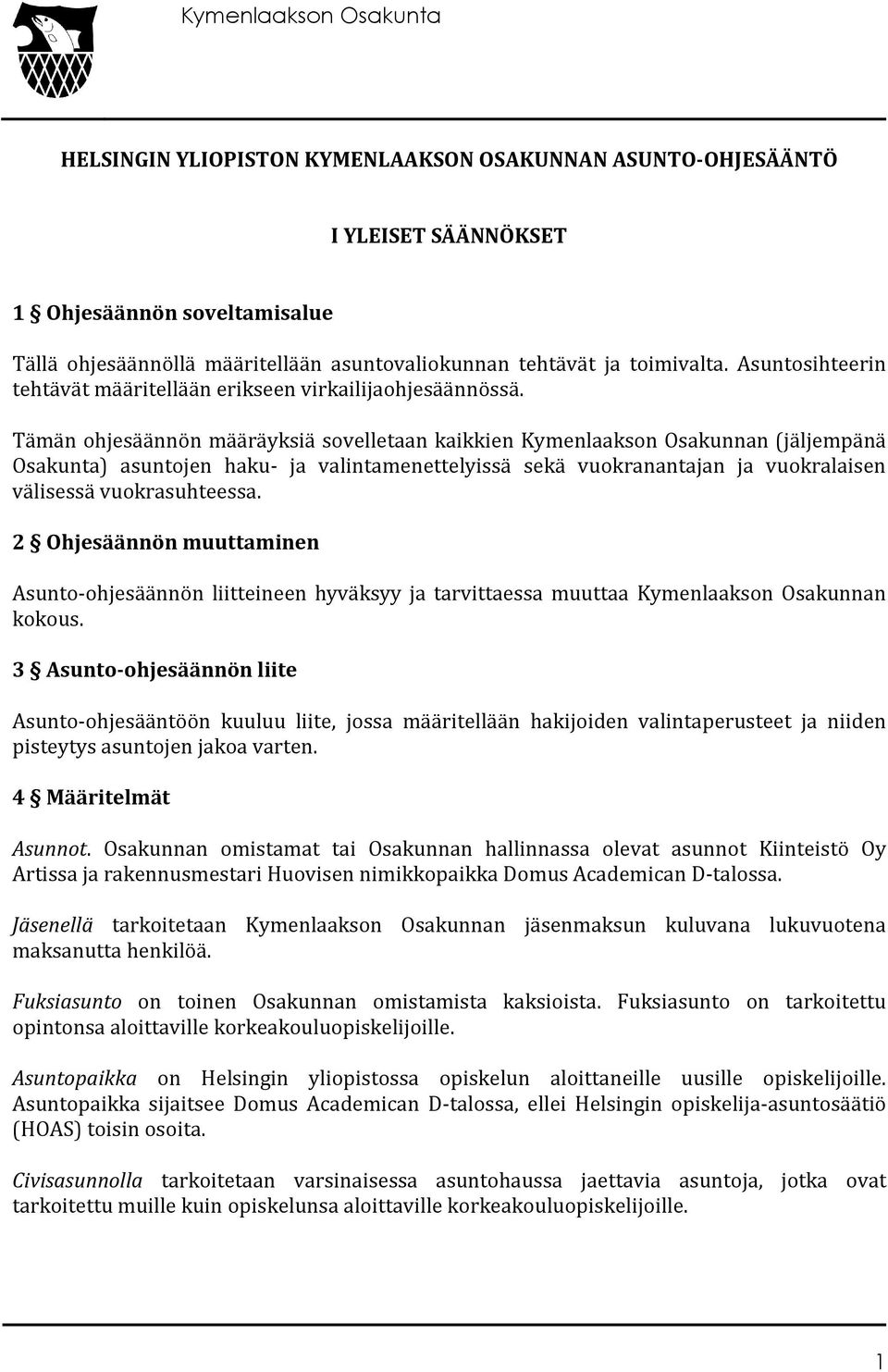 Kymenlaakson Osakunta

HELSINGIN YLIOPISTON KYMENLAAKSON OSAKUNNAN ASUNTO-OHJESÄÄNTÖ

I YLEISET SÄÄNNÖKSET

1 § Ohjesäännön soveltamisalue

Tällä ohjesäännöllä määritellään asuntovaliokunnan tehtävät ja toimivalta. Asuntosihteerin tehtävät määritellään erikseen virkailijaohjesäännössä.

Tämän ohjesäännön määräyksiä sovelletaan kaikkien Kymenlaakson Osakunnan (jäljempänä Osakunta) asuntojen haku- ja valintamenettelyissä sekä vuokranantajan ja vuokralaisen välisessä vuokrasuhteessa.

2 § Ohjesäännön muuttaminen

Asunto-ohjesäännön liitteineen hyväksyy ja tarvittaessa muuttaa Kymenlaakson Osakunnan kokous.

3 § Asunto-ohjesäännön liite

Asunto-ohjesääntöön kuuluu liite, jossa määritellään hakijoiden valintaperusteet ja niiden pisteytys asuntojen jakoa varten.

4 § Määritelmät

Asunnot. Osakunnan omistamat tai Osakunnan hallinnassa olevat asunnot Kiinteistö Oy Artissa ja rakennusmestari Huovisen nimikkopaikka Domus Academican D-talossa.

Jäsenellä tarkoitetaan Kymenlaakson Osakunnan jäsenmaksun kuluvana lukuvuotena maksanutta henkilöä.

Fuksiasunto on toinen Osakunnan omistamista kaksioista. Fuksiasunto on tarkoitettu opintonsa aloittaville korkeakouluopiskelijoille.

Asuntopaikka on Helsingin yliopistossa opiskelun aloittaneille uusille opiskelijoille. Asuntopaikka sijaitsee Domus Academican D-talossa, ellei Helsingin opiskelija-asuntosäätiö (HOAS) toisin osoita.

Civisasunnolla tarkoitetaan varsinaisessa asuntohaussa jaettavia asuntoja, jotka ovat tarkoitettu muille kuin opiskelunsa aloittaville korkeakouluopiskelijoille.

1